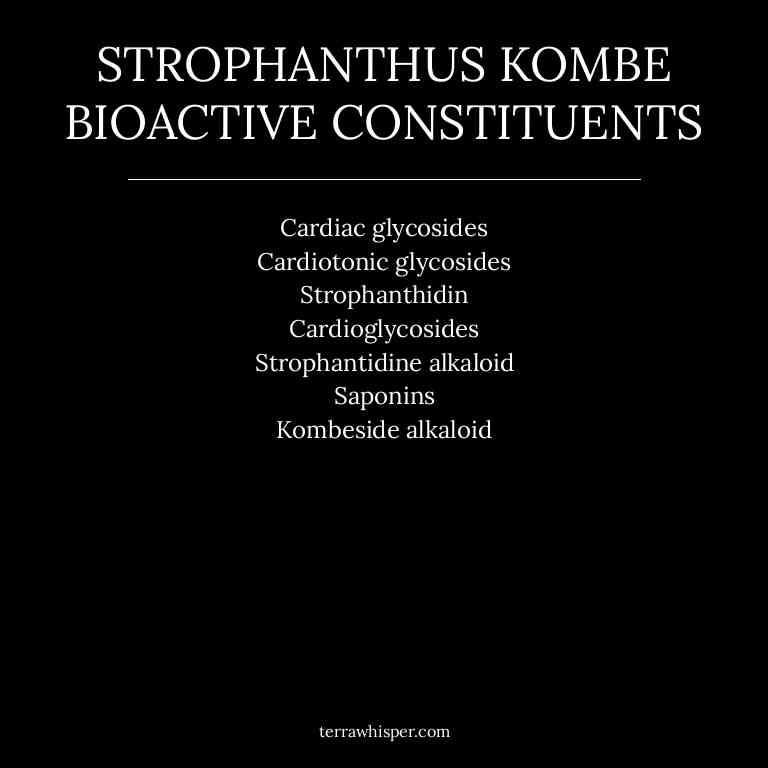 STROPHANTHUS KOMBE BIOACTIVE CONSTITUENTS

Cardiac glycosides
Cardiotonic glycosides
Strophanthidin
Cardioglycosides
Strophantidine alkaloid
Saponins
Kombeside alkaloid

terrawhisper.com